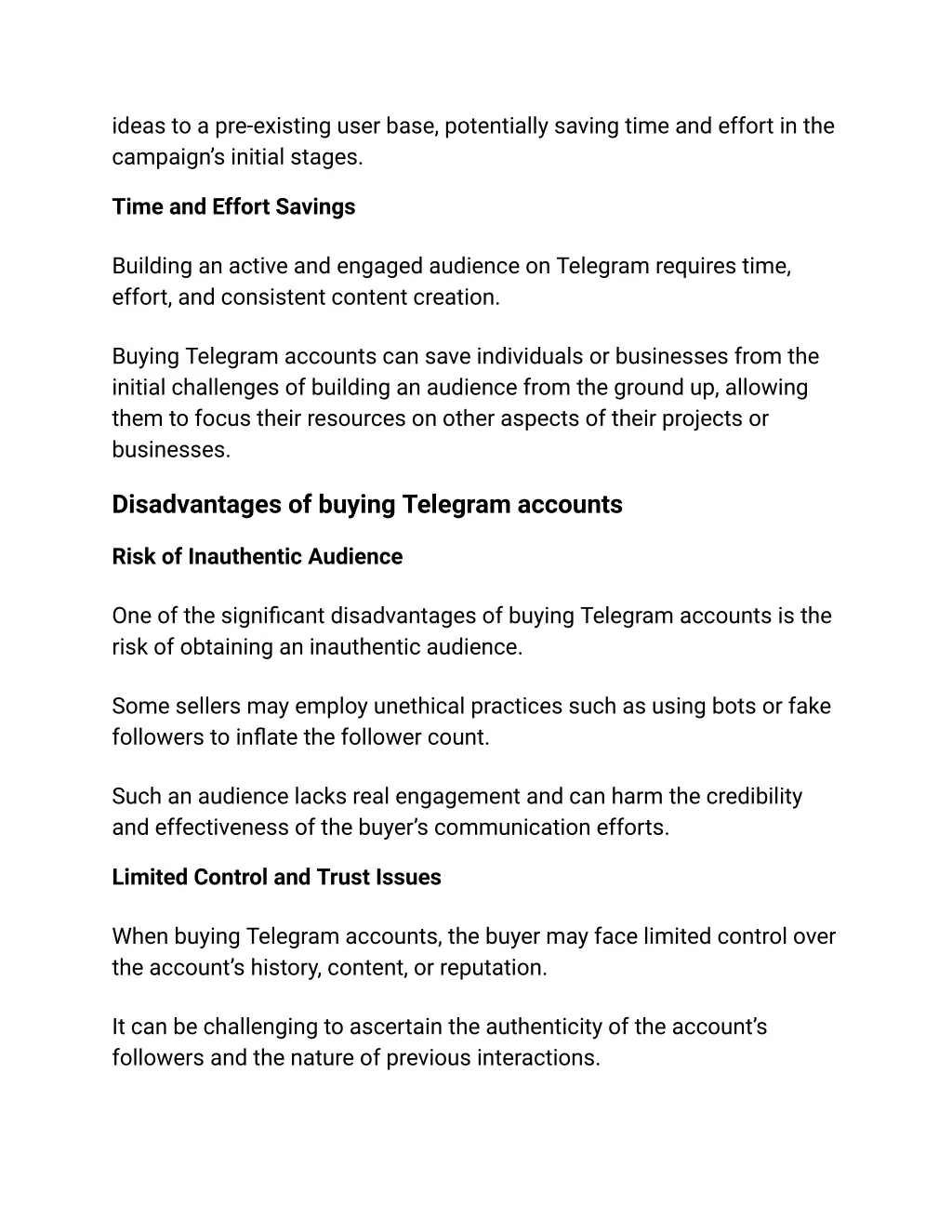 ideas to a pre-existing user base, potentially saving time and effort in the campaign's initial stages.

Time and Effort Savings

Building an active and engaged audience on Telegram requires time, effort, and consistent content creation.

Buying Telegram accounts can save individuals or businesses from the initial challenges of building an audience from the ground up, allowing them to focus their resources on other aspects of their projects or businesses.

Disadvantages of buying Telegram accounts

Risk of Inauthentic Audience

One of the significant disadvantages of buying Telegram accounts is the risk of obtaining an inauthentic audience.

Some sellers may employ unethical practices such as using bots or fake followers to inflate the follower count.

Such an audience lacks real engagement and can harm the credibility and effectiveness of the buyer's communication efforts.

Limited Control and Trust Issues

When buying Telegram accounts, the buyer may face limited control over the account's history, content, or reputation.

It can be challenging to ascertain the authenticity of the account's followers and the nature of previous interactions.